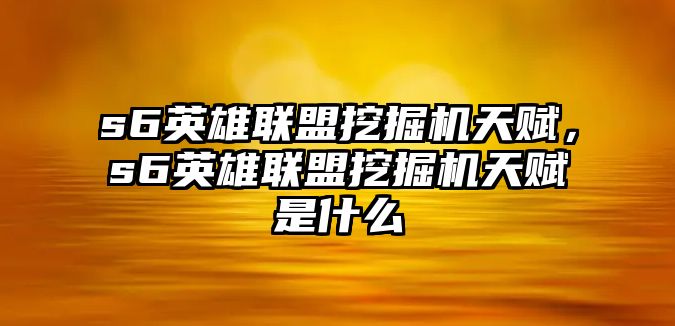 s6英雄联盟挖掘机天赋，s6英雄联盟挖掘机天赋是什么